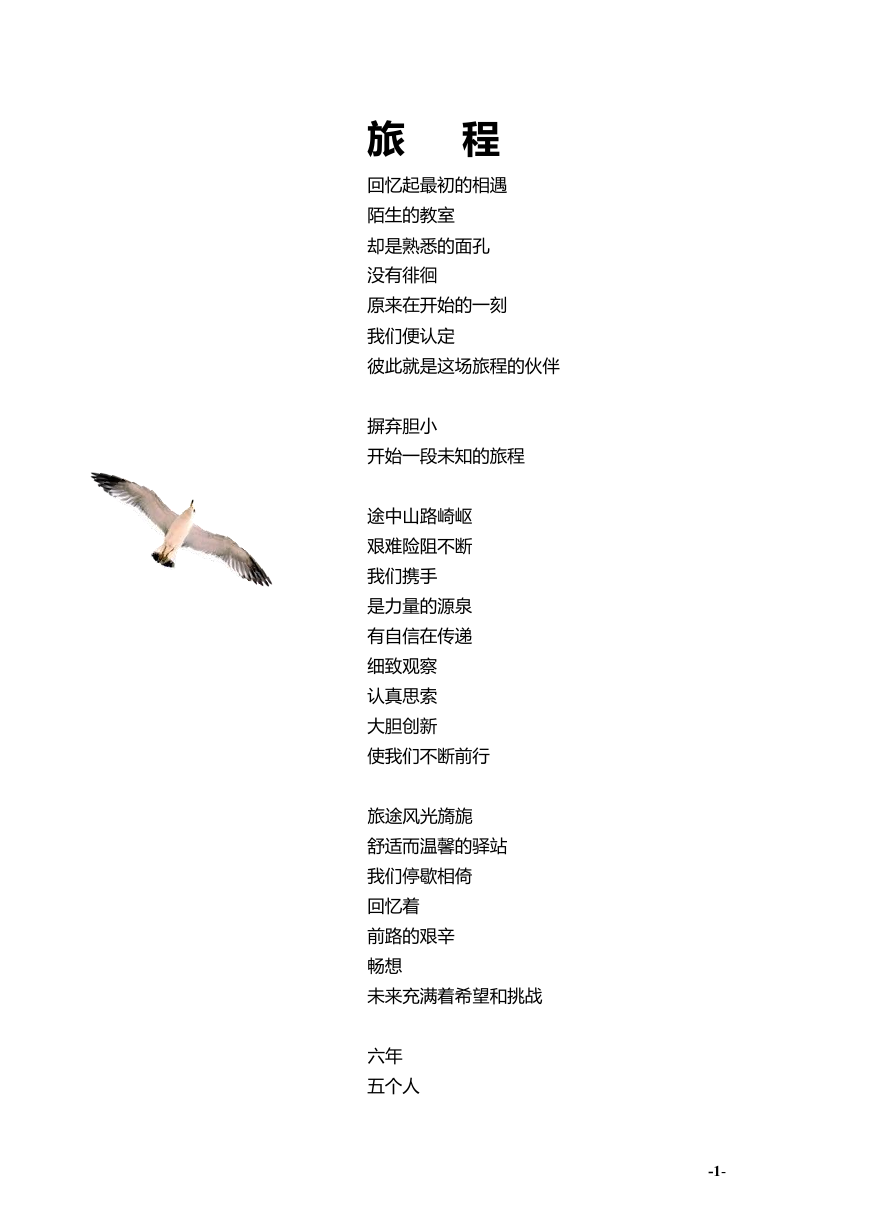 旅　程

回忆起最初的相遇
陌生的教室
却是熟悉的面孔
没有徘徊
原来在开始的一刻
我们便认定
彼此就是这场旅程的伙伴

摒弃胆小
开始一段未知的旅程

途中山路崎岖
艰难险阻不断
我们携手
是力量的源泉
有自信在传递
细致观察
认真思索
大胆创新
使我们不断前行

旅途风光旖旎
舒适而温馨的驿站
我们停歇相倚
回忆着
前路的艰辛
畅想
未来充满着希望和挑战

六年
五个人

-1-